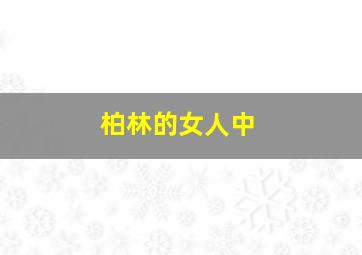 柏林的女人中